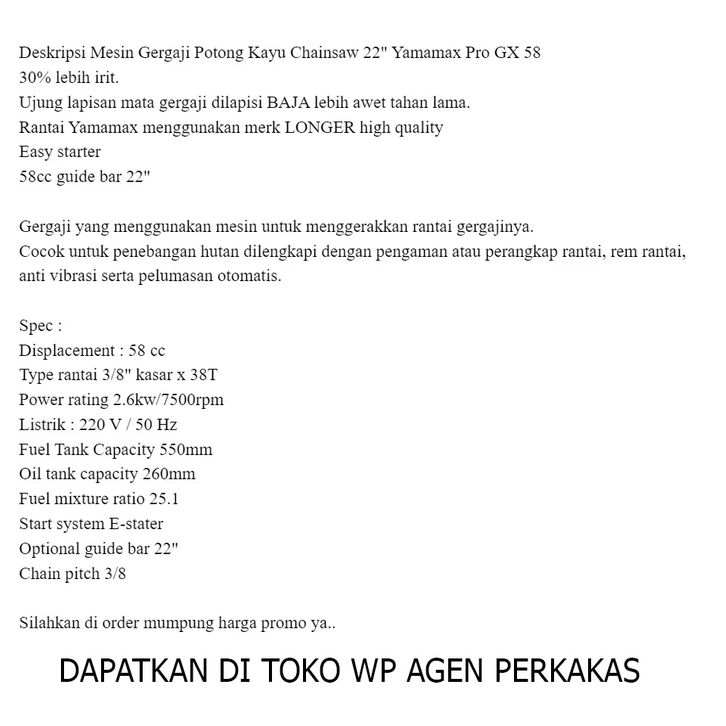 Deskripsi Mesin Gergaji Potong Kayu Chainsaw 22" Yamamax Pro GX 58
30% lebih irit.
Ujung lapisan mata gergaji dilapisi BAJA lebih awet tahan lama.
Rantai Yamamax menggunakan merk LONGER high quality
Easy starter
58cc guide bar 22"

Gergaji yang menggunakan mesin untuk menggerakkan rantai gergajinya.
Cocok untuk penebangan hutan dilengkapi dengan pengaman atau perangkap rantai, rem rantai, anti vibrasi serta pelumasan otomatis.

Spec :
Displacement : 58 cc
Type rantai 3/8" kasar x 38T
Power rating 2.6kw/7500rpm
Listrik : 220 V / 50 Hz
Fuel Tank Capacity 550mm
Oil tank capacity 260mm
Fuel mixture ratio 25.1
Start system E-stater
Optional guide bar 22"
Chain pitch 3/8

Silahkan di order mumpung harga promo ya..

DAPATKAN DI TOKO WP AGEN PERKAKAS